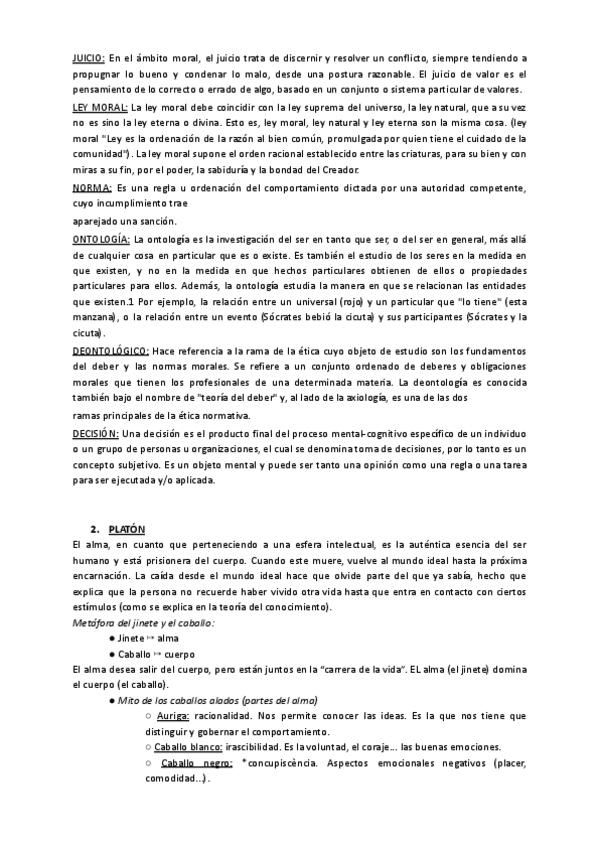 JUICIO: En el ámbito moral, el juicio trata de discernir y resolver un conflicto, siempre tendiendo a propugnar lo bueno y condenar lo malo, desde una postura razonable. El juicio de valor es el pensamiento de lo correcto o errado de algo, basado en un conjunto o sistema particular de valores.

LEY MORAL: La ley moral debe coincidir con la ley suprema del universo, la ley natural, que a su vez no es sino la ley eterna o divina. Esto es, ley moral, ley natural y ley eterna son la misma cosa. (ley moral "Ley es la ordenación de la razón al bien común, promulgada por quien tiene el cuidado de la comunidad"). La ley moral supone el orden racional establecido entre las criaturas, para su bien y con miras a su fin, por el poder, la sabiduría y la bondad del Creador.

NORMA: Es una regla u ordenación del comportamiento dictada por una autoridad competente, cuyo incumplimiento trae

aparejado una sanción.

ONTOLOGÍA: La ontología es la investigación del ser en tanto que ser, o del ser en general, más allá de cualquier cosa en particular que es o existe. Es también el estudio de los seres en la medida en que existen, y no en la medida en que hechos particulares obtienen de ellos o propiedades particulares para ellos. Además, la ontología estudia la manera en que se relacionan las entidades que existen.1 Por ejemplo, la relación entre un universal (rojo) y un particular que "lo tiene" (esta manzana), o la relación entre un evento (Sócrates bebió la cicuta) y sus participantes (Sócrates y la cicuta).

DEONTOLÓGICO: Hace referencia a la rama de la ética cuyo objeto de estudio son los fundamentos del deber y las normas morales. Se refiere a un conjunto ordenado de deberes y obligaciones morales que tienen los profesionales de una determinada materia. La deontología es conocida también bajo el nombre de "teoría del deber" y, al lado de la axiología, es una de las dos

ramas principales de la ética normativa.

DECISIÓN: Una decisión es el producto final del proceso mental-cognitivo específico de un individuo o un grupo de personas u organizaciones, el cual se denomina toma de decisiones, por lo tanto es un concepto subjetivo. Es un objeto mental y puede ser tanto una opinión como una regla o una tarea para ser ejecutada y/o aplicada.

2. PLATÓN

El alma, en cuanto que perteneciendo a una esfera intelectual, es la auténtica esencia del ser humano y está prisionera del cuerpo. Cuando este muere, vuelve al mundo ideal hasta la próxima encarnación. La caída desde el mundo ideal hace que olvide parte del que ya sabía, hecho que explica que la persona no recuerde haber vivido otra vida hasta que entra en contacto con ciertos estímulos (como se explica en la teoría del conocimiento).

Metáfora del jinete y el caballo:

● Jinete ↦ alma
● Caballo ↦ cuerpo

El alma desea salir del cuerpo, pero están juntos en la "carrera de la vida". EL alma (el jinete) domina el cuerpo (el caballo).

● Mito de los caballos alados (partes del alma)
○ Auriga: racionalidad. Nos permite conocer las ideas. Es la que nos tiene que distinguir y gobernar el comportamiento.
○ Caballo blanco: irascibilidad. Es la voluntad, el coraje... las buenas emociones.
○ Caballo negro: *concupiscència. Aspectos emocionales negativos (placer, comodidad...).